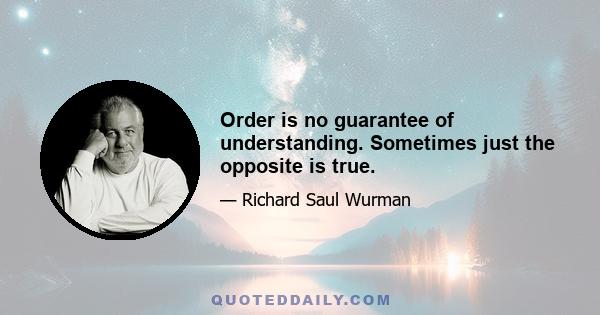 Order is no guarantee of understanding. Sometimes just the opposite is true.

— Richard Saul Wurman

QUOTEDDAILY.COM